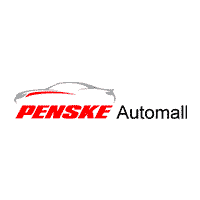 PENSKE Automall